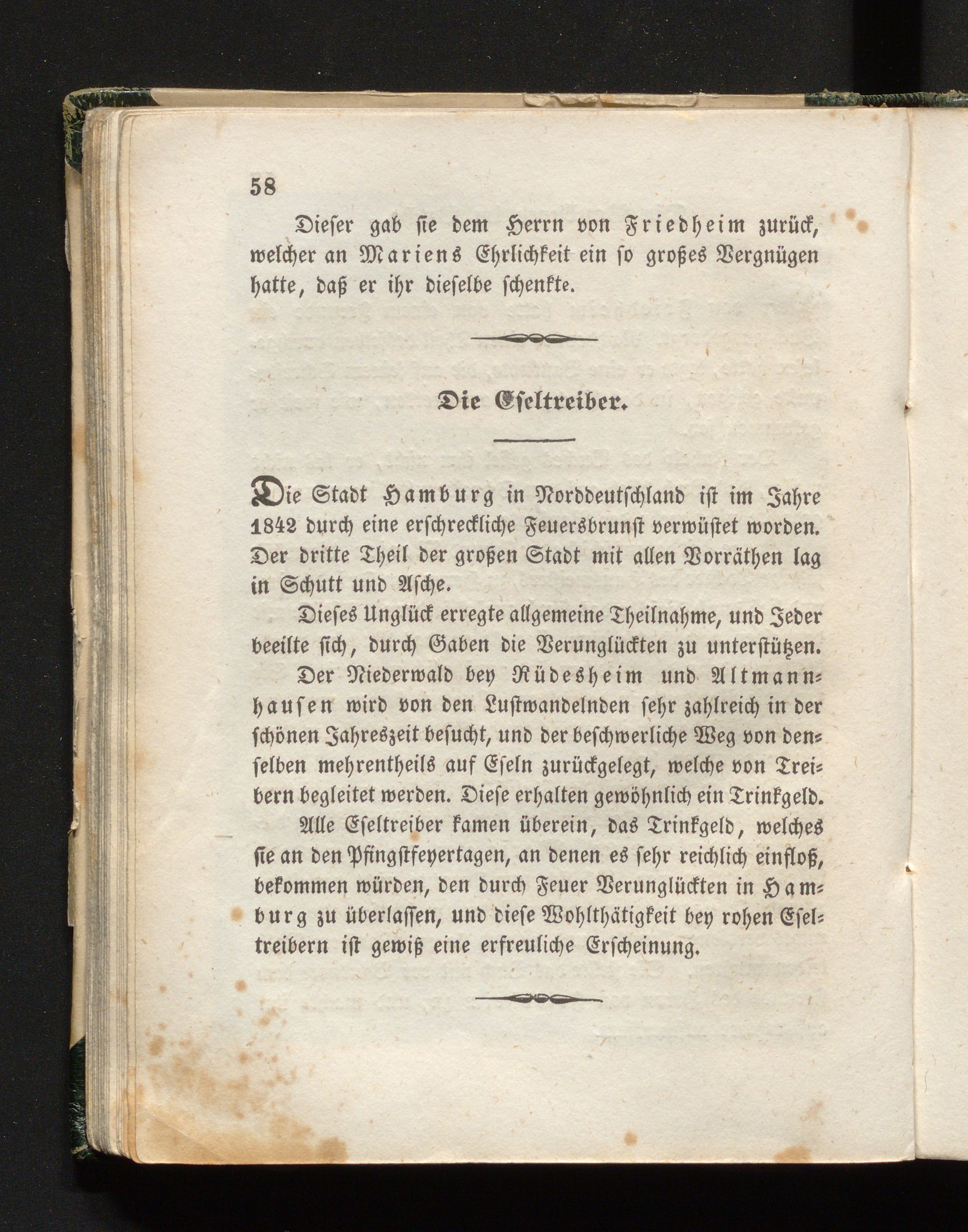 58

Dieſer gab ſie dem Herrn von Friedheim zurück, welcher an Mariens Ehrlichkeit ein ſo großes Vergnügen hatte, daß er ihr dieſelbe ſchenkte.

Die Eſeltreiber.

Die Stadt Hamburg in Norddeutſchland iſt im Jahre 1842 durch eine erſchreckliche Feuersbrunſt verwüſtet worden. Der dritte Theil der großen Stadt mit allen Vorräthen lag in Schutt und Aſche.

Dieſes Unglück erregte allgemeine Theilnahme, und Jeder beeilte ſich, durch Gaben die Verunglückten zu unterſtützen.

Der Niederwald bey Rüdesheim und Altmannhauſen wird von den Luſtwandelnden ſehr zahlreich in der ſchönen Jahreszeit beſucht, und der beſchwerliche Weg von denſelben mehrentheils auf Eſeln zurückgelegt, welche von Treibern begleitet werden. Dieſe erhalten gewöhnlich ein Trinkgeld.

Alle Eſeltreiber kamen überein, das Trinkgeld, welches ſie an den Pfingſtfeyertagen, an denen es ſehr reichlich einfloß, bekommen würden, den durch Feuer Verunglückten in Hamburg zu überlaſſen, und dieſe Wohlthätigkeit bey rohen Eſeltreibern iſt gewiß eine erfreuliche Erſcheinung.